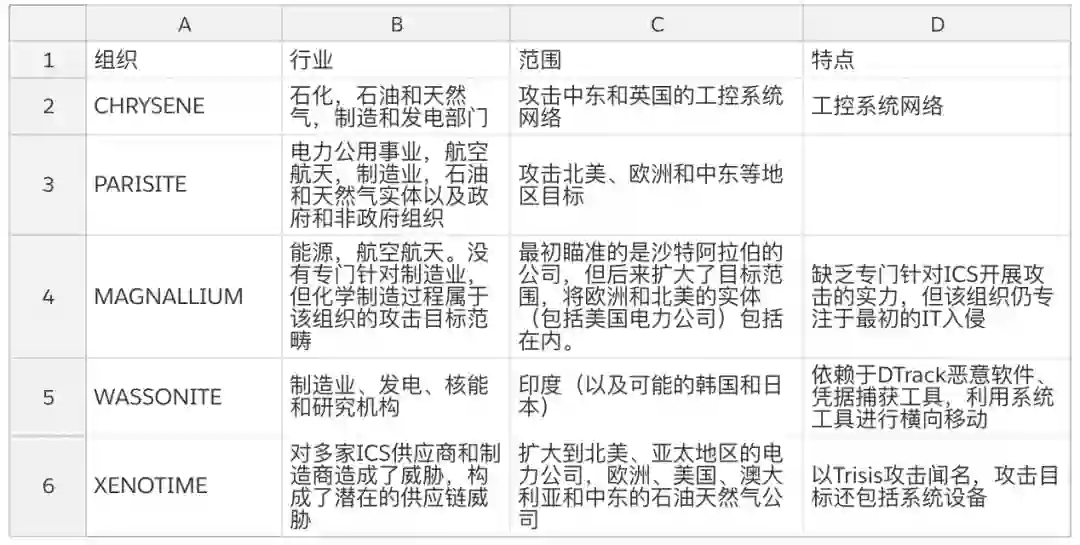 |   | A | B | C | D |
|---|---|---|---|---|
| 1 | 组织 | 行业 | 范围 | 特点 |
| 2 | CHRYSENE | 石化，石油和天然气，制造和发电部门 | 攻击中东和英国的工控系统网络 | 工控系统网络 |
| 3 | PARISITE | 电力公用事业，航空航天，制造业，石油和天然气实体以及政府和非政府组织 | 攻击北美、欧洲和中东等地区目标 | |
| 4 | MAGNALLIUM | 能源，航空航天。没有专门针对制造业，但化学制造过程属于该组织的攻击目标范畴 | 最初瞄准的是沙特阿拉伯的公司，但后来扩大了目标范围，将欧洲和北美的实体（包括美国电力公司）包括在内。 | 缺乏专门针对ICS开展攻击的实力，但该组织仍专注于最初的IT入侵 |
| 5 | WASSONITE | 制造业、发电、核能和研究机构 | 印度（以及可能的韩国和日本） | 依赖于DTrack恶意软件、凭据捕获工具，利用系统工具进行横向移动 |
| 6 | XENOTIME | 对多家ICS供应商和制造商造成了威胁，构成了潜在的供应链威胁 | 扩大到北美、亚太地区的电力公司，欧洲、美国、澳大利亚和中东的石油天然气公司 | 以Trisis攻击闻名，攻击目标还包括系统设备 |